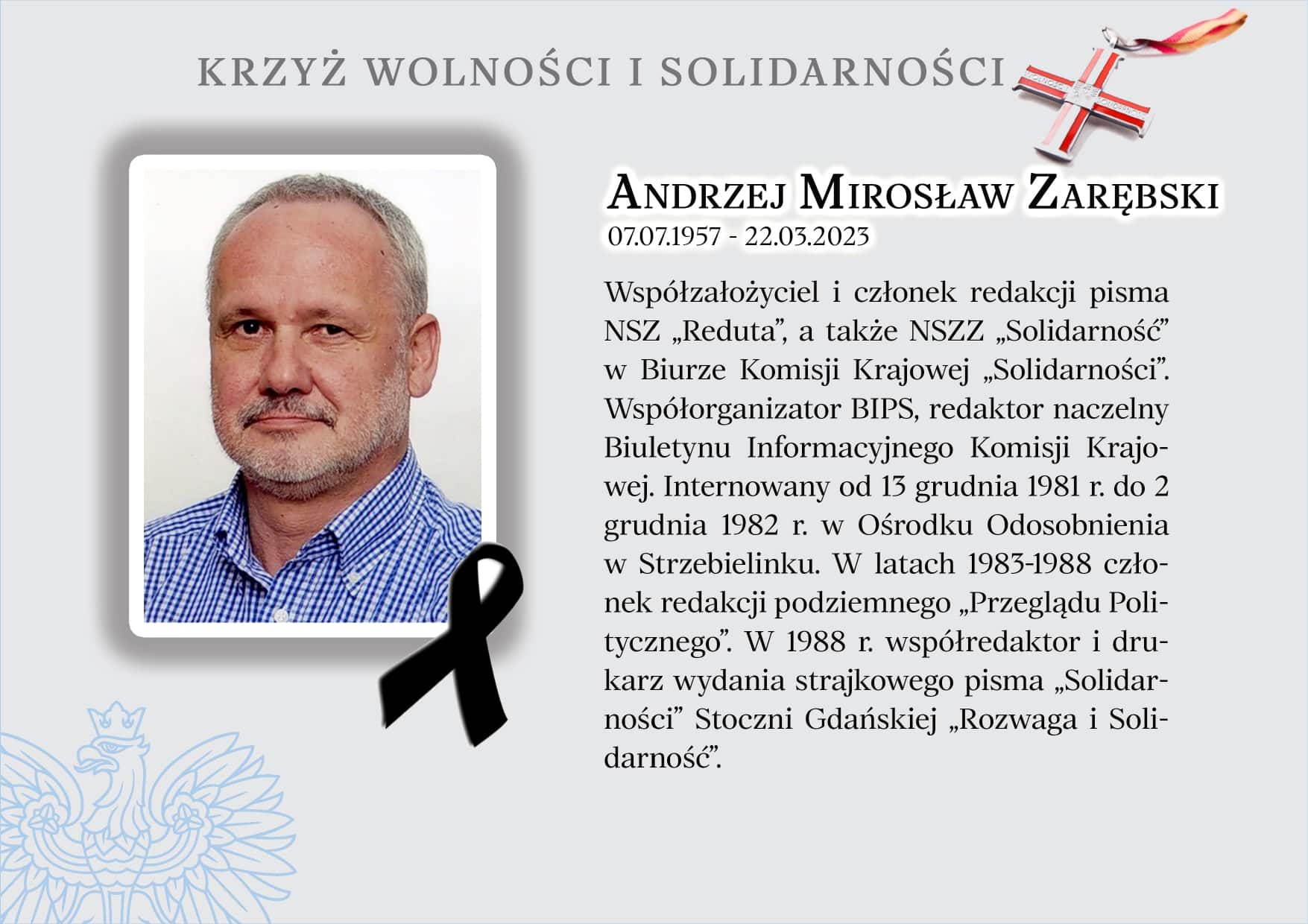 KRZYŻ WOLNOŚCI I SOLIDARNOŚCI

ANDRZEJ MIROSŁAW ZARĘBSKI
07.07.1957 - 22.03.2023

Współzałożyciel i członek redakcji pisma NSZ „Reduta", a także NSZZ „Solidarność" w Biurze Komisji Krajowej „Solidarności". Współorganizator BIPS, redaktor naczelny Biuletynu Informacyjnego Komisji Krajowej. Internowany od 13 grudnia 1981 r. do 2 grudnia 1982 r. w Ośrodku Odosobnienia w Strzebielinku. W latach 1983-1988 członek redakcji podziemnego „Przeglądu Politycznego". W 1988 r. współredaktor i drukarz wydania strajkowego pisma „Solidarności" Stoczni Gdańskiej „Rozwaga i Solidarność".